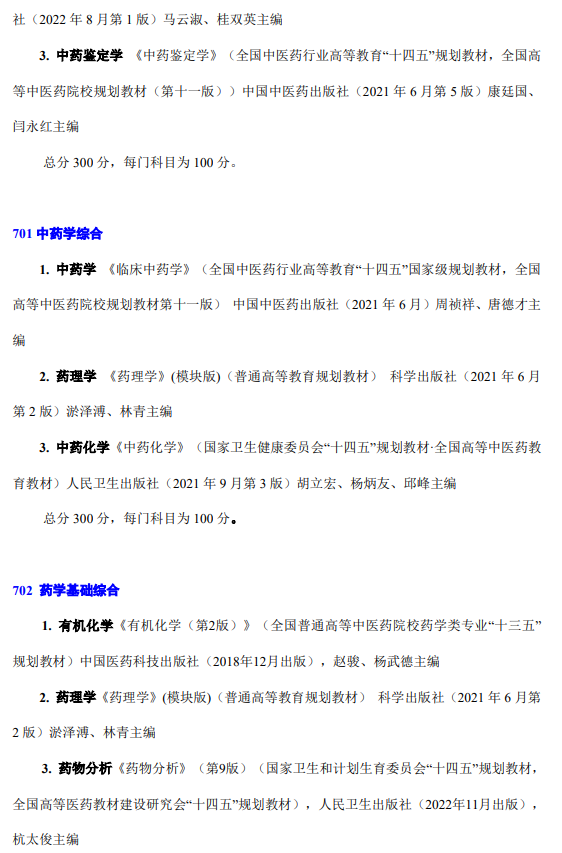 社（2022 年 8 月第 1 版）马云淑、桂双英主编

3. 中药鉴定学 《中药鉴定学》（全国中医药行业高等教育“十四五”规划教材，全国高等中医药院校规划教材（第十一版））中国中医药出版社（2021 年 6 月第 5 版）康廷国、闫永红主编

总分 300 分，每门科目为 100 分。

701 中药学综合

1. 中药学 《临床中药学》（全国中医药行业高等教育“十四五”国家级规划教材，全国高等中医药院校规划教材第十一版） 中国中医药出版社（2021 年 6 月）周祯祥、唐德才主编

2. 药理学 《药理学》(模块版)（普通高等教育规划教材） 科学出版社（2021 年 6 月第 2 版）淤泽溥、林青主编

3. 中药化学《中药化学》（国家卫生健康委员会“十四五”规划教材·全国高等中医药教育教材）人民卫生出版社（2021 年 9 月第 3 版）胡立宏、杨炳友、邱峰主编

总分 300 分，每门科目为 100 分。

702 药学基础综合

1. 有机化学《有机化学（第2版）》（全国普通高等中医药院校药学类专业“十三五”规划教材）中国医药科技出版社（2018年12月出版），赵骏、杨武德主编

2. 药理学《药理学》(模块版)（普通高等教育规划教材） 科学出版社（2021 年 6 月第 2 版）淤泽溥、林青主编

3. 药物分析《药物分析》（第9版）（国家卫生和计划生育委员会“十四五”规划教材，全国高等医药教材建设研究会“十四五”规划教材），人民卫生出版社（2022年11月出版），杭太俊主编